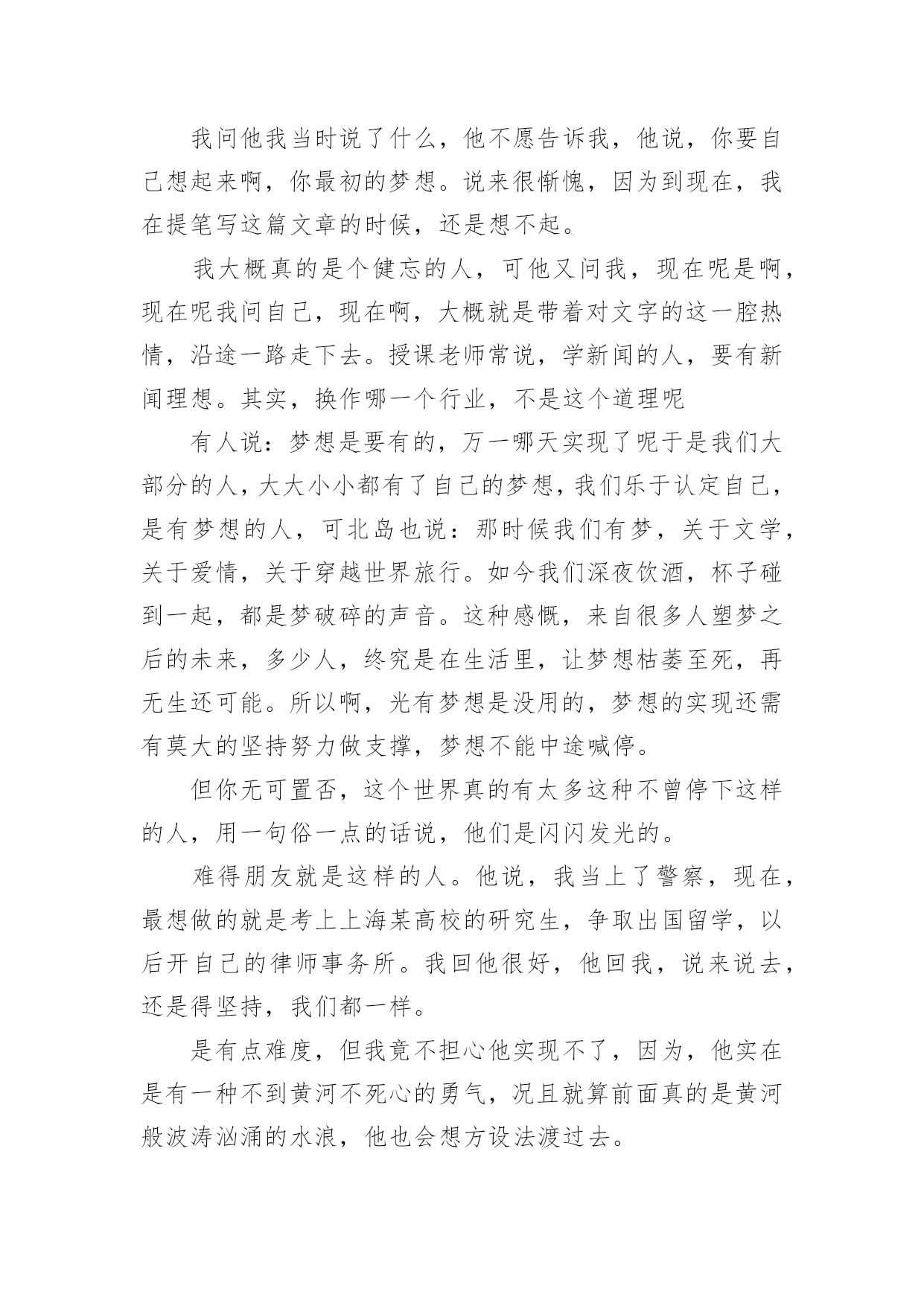 我问他我当时说了什么，他不愿告诉我，他说，你要自己想起来啊，你最初的梦想。说来很惭愧，因为到现在，我在提笔写这篇文章的时候，还是想不起。

我大概真的是个健忘的人，可他又问我，现在呢是啊，现在呢我问自己，现在啊，大概就是带着对文字的这一腔热情，沿途一路走下去。授课老师常说，学新闻的人，要有新闻理想。其实，换作哪一个行业，不是这个道理呢

有人说：梦想是要有的，万一哪天实现了呢于是我们大部分的人，大大小小都有了自己的梦想，我们乐于认定自己，是有梦想的人，可北岛也说：那时候我们有梦，关于文学，关于爱情，关于穿越世界旅行。如今我们深夜饮酒，杯子碰到一起，都是梦破碎的声音。这种感慨，来自很多人塑梦之后的未来，多少人，终究是在生活里，让梦想枯萎至死，再无生还可能。所以啊，光有梦想是没用的，梦想的实现还需有莫大的坚持努力做支撑，梦想不能中途喊停。

但你无可置否，这个世界真的有太多这种不曾停下这样的人，用一句俗一点的话说，他们是闪闪发光的。

难得朋友就是这样的人。他说，我当上了警察，现在，最想做的就是考上上海某高校的研究生，争取出国留学，以后开自己的律师事务所。我回他很好，他回我，说来说去，还是得坚持，我们都一样。

是有点难度，但我竟不担心他实现不了，因为，他实在是有一种不到黄河不死心的勇气，况且就算前面真的是黄河般波涛汹涌的水浪，他也会想方设法渡过去。